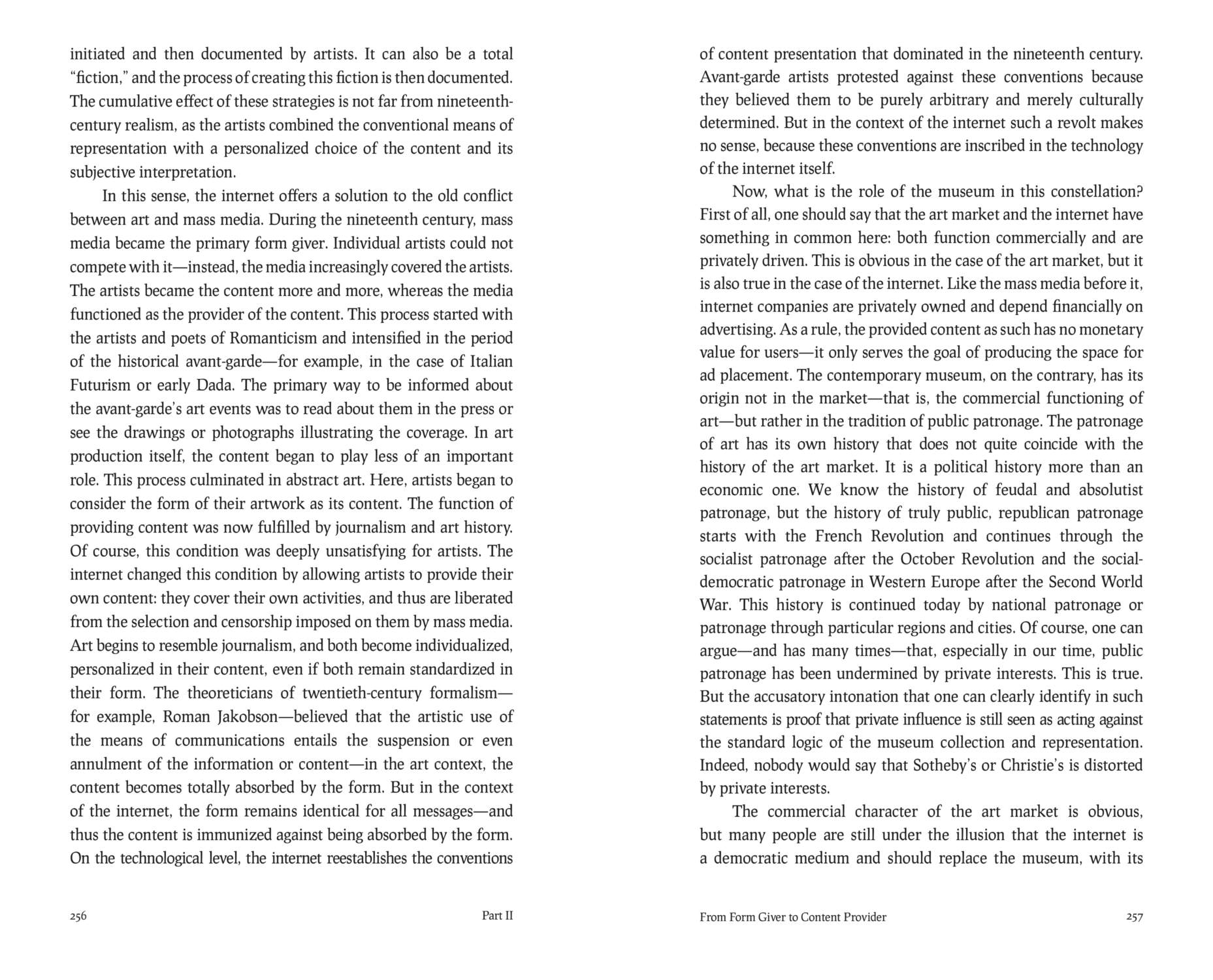 initiated and then documented by artists. It can also be a total "fiction," and the process of creating this fiction is then documented. The cumulative effect of these strategies is not far from nineteenth-century realism, as the artists combined the conventional means of representation with a personalized choice of the content and its subjective interpretation.

In this sense, the internet offers a solution to the old conflict between art and mass media. During the nineteenth century, mass media became the primary form giver. Individual artists could not compete with it—instead, the media increasingly covered the artists. The artists became the content more and more, whereas the media functioned as the provider of the content. This process started with the artists and poets of Romanticism and intensified in the period of the historical avant-garde—for example, in the case of Italian Futurism or early Dada. The primary way to be informed about the avant-garde's art events was to read about them in the press or see the drawings or photographs illustrating the coverage. In art production itself, the content began to play less of an important role. This process culminated in abstract art. Here, artists began to consider the form of their artwork as its content. The function of providing content was now fulfilled by journalism and art history. Of course, this condition was deeply unsatisfying for artists. The internet changed this condition by allowing artists to provide their own content: they cover their own activities, and thus are liberated from the selection and censorship imposed on them by mass media. Art begins to resemble journalism, and both become individualized, personalized in their content, even if both remain standardized in their form. The theoreticians of twentieth-century formalism—for example, Roman Jakobson—believed that the artistic use of the means of communications entails the suspension or even annulment of the information or content—in the art context, the content becomes totally absorbed by the form. But in the context of the internet, the form remains identical for all messages—and thus the content is immunized against being absorbed by the form. On the technological level, the internet reestablishes the conventions

256 Part II

of content presentation that dominated in the nineteenth century. Avant-garde artists protested against these conventions because they believed them to be purely arbitrary and merely culturally determined. But in the context of the internet such a revolt makes no sense, because these conventions are inscribed in the technology of the internet itself.

Now, what is the role of the museum in this constellation? First of all, one should say that the art market and the internet have something in common here: both function commercially and are privately driven. This is obvious in the case of the art market, but it is also true in the case of the internet. Like the mass media before it, internet companies are privately owned and depend financially on advertising. As a rule, the provided content as such has no monetary value for users—it only serves the goal of producing the space for ad placement. The contemporary museum, on the contrary, has its origin not in the market—that is, the commercial functioning of art—but rather in the tradition of public patronage. The patronage of art has its own history that does not quite coincide with the history of the art market. It is a political history more than an economic one. We know the history of feudal and absolutist patronage, but the history of truly public, republican patronage starts with the French Revolution and continues through the socialist patronage after the October Revolution and the social-democratic patronage in Western Europe after the Second World War. This history is continued today by national patronage or patronage through particular regions and cities. Of course, one can argue—and has many times—that, especially in our time, public patronage has been undermined by private interests. This is true. But the accusatory intonation that one can clearly identify in such statements is proof that private influence is still seen as acting against the standard logic of the museum collection and representation. Indeed, nobody would say that Sotheby's or Christie's is distorted by private interests.

The commercial character of the art market is obvious, but many people are still under the illusion that the internet is a democratic medium and should replace the museum, with its

From Form Giver to Content Provider 257